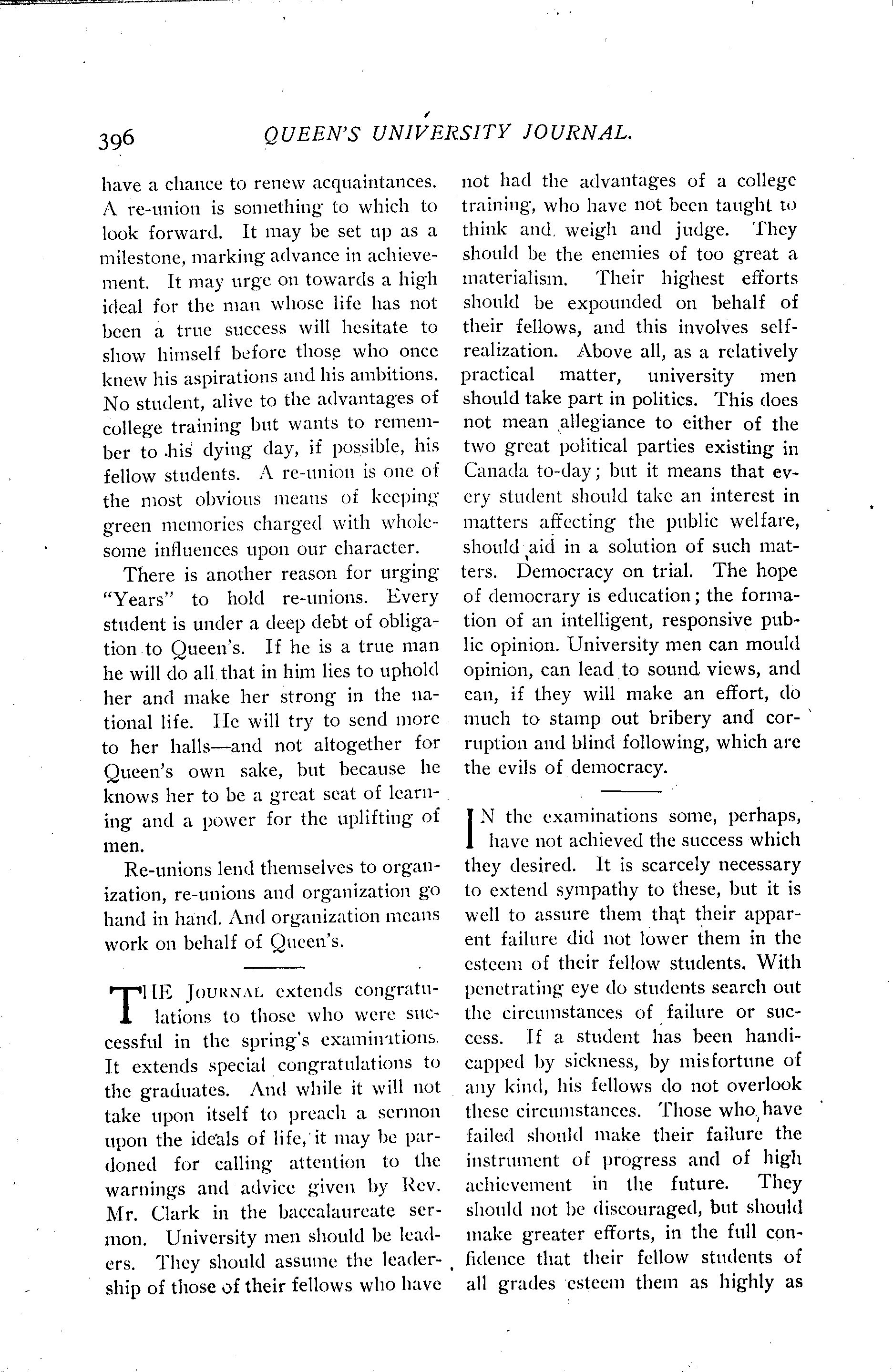 396 QUEEN'S UNIVERSITY JOURNAL.

have a chance to renew acquaintances. A re-union is something to which to look forward. It may be set up as a milestone, marking advance in achievement. It may urge on towards a high ideal for the man whose life has not been a true success will hesitate to show himself before those who once knew his aspirations and his ambitions. No student, alive to the advantages of college training but wants to remember to his dying day, if possible, his fellow students. A re-union is one of the most obvious means of keeping green memories charged with wholesome influences upon our character.

There is another reason for urging "Years" to hold re-unions. Every student is under a deep debt of obligation to Queen's. If he is a true man he will do all that in him lies to uphold her and make her strong in the national life. He will try to send more to her halls—and not altogether for Queen's own sake, but because he knows her to be a great seat of learning and a power for the uplifting of men.

Re-unions lend themselves to organization, re-unions and organization go hand in hand. And organization means work on behalf of Queen's.

THE JOURNAL extends congratulations to those who were successful in the spring's examinations. It extends special congratulations to the graduates. And while it will not take upon itself to preach a sermon upon the ideals of life, it may be pardoned for calling attention to the warnings and advice given by Rev. Mr. Clark in the baccalaureate sermon. University men should be leaders. They should assume the leadership of those of their fellows who have not had the advantages of a college training, who have not been taught to think and weigh and judge. They should be the enemies of too great a materialism. Their highest efforts should be expounded on behalf of their fellows, and this involves self-realization. Above all, as a relatively practical matter, university men should take part in politics. This does not mean allegiance to either of the two great political parties existing in Canada to-day; but it means that every student should take an interest in matters affecting the public welfare, should aid in a solution of such matters. Democracy on trial. The hope of democrary is education; the formation of an intelligent, responsive public opinion. University men can mould opinion, can lead to sound views, and can, if they will make an effort, do much to stamp out bribery and corruption and blind following, which are the evils of democracy.

IN the examinations some, perhaps, have not achieved the success which they desired. It is scarcely necessary to extend sympathy to these, but it is well to assure them that their apparent failure did not lower them in the esteem of their fellow students. With penetrating eye do students search out the circumstances of failure or success. If a student has been handicapped by sickness, by misfortune of any kind, his fellows do not overlook these circumstances. Those who have failed should make their failure the instrument of progress and of high achievement in the future. They should not be discouraged, but should make greater efforts, in the full confidence that their fellow students of all grades esteem them as highly as